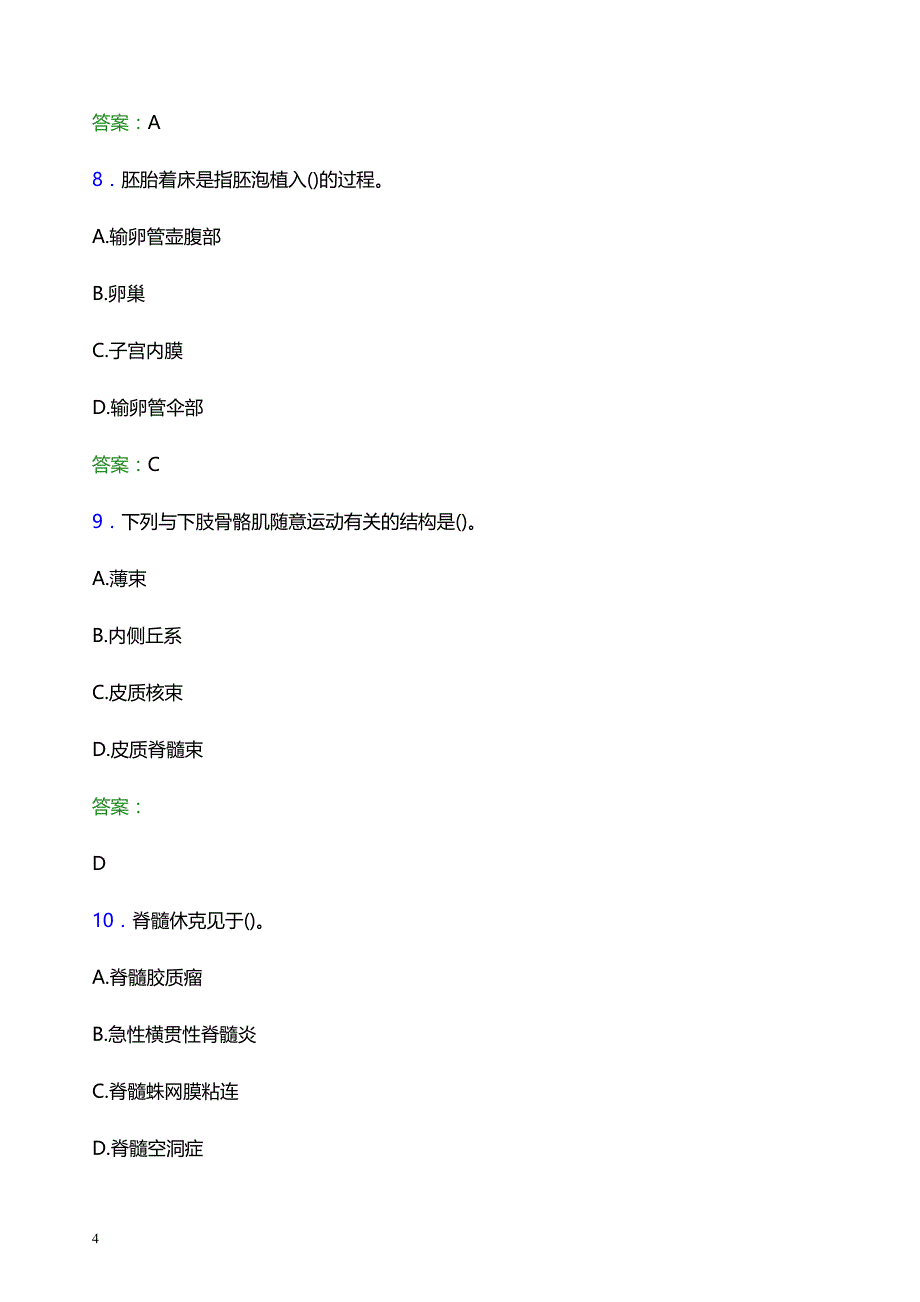 答案：A

8．胚胎着床是指胚泡植入()的过程。

A.输卵管壶腹部

B.卵巢

C.子宫内膜

D.输卵管伞部

答案：C

9．下列与下肢骨骼肌随意运动有关的结构是()。

A.薄束

B.内侧丘系

C.皮质核束

D.皮质脊髓束

答案：

D

10．脊髓休克见于()。

A.脊髓胶质瘤

B.急性横贯性脊髓炎

C.脊髓蛛网膜粘连

D.脊髓空洞症

4